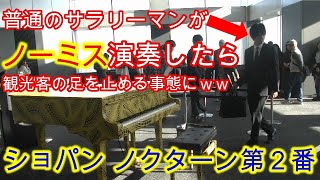 普通のサラリーマンが

ノーミス演奏したら

観光客の足を止める事態にｗｗ

ショパン ノクターン第２番